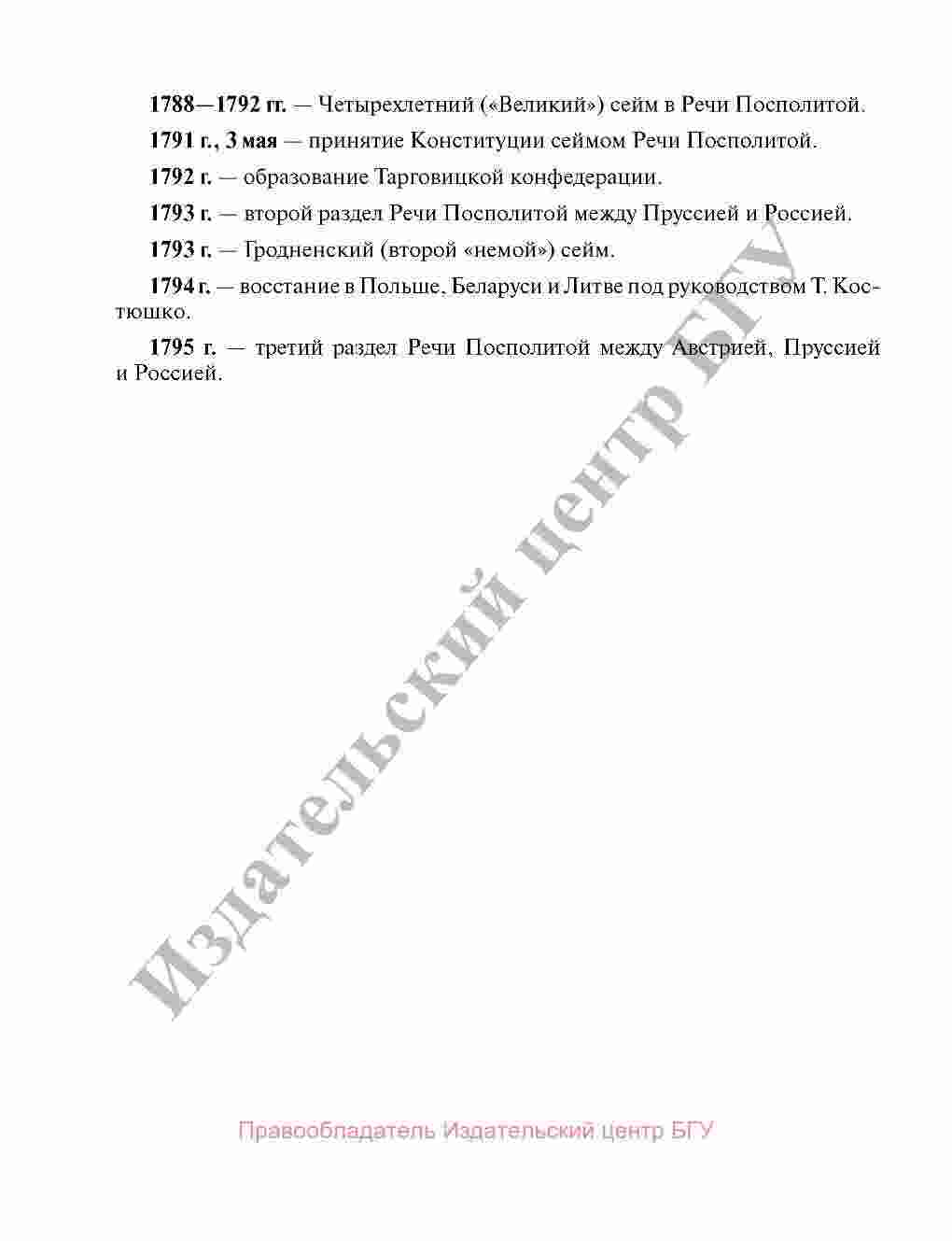 1788—1792 гг. — Четырехлетний («Великий») сейм в Речи Посполитой.

1791 г., 3 мая — принятие Конституции сеймом Речи Посполитой.

1792 г. — образование Тарговицкой конфедерации.

1793 г. — второй раздел Речи Посполитой между Пруссией и Россией.

1793 г. — Гродненский (второй «немой») сейм.

1794 г. — восстание в Польше, Беларуси и Литве под руководством Т. Костюшко.

1795 г. — третий раздел Речи Посполитой между Австрией, Пруссией и Россией.

Издательский центр БГУ

Правообладатель Издательский центр БГУ